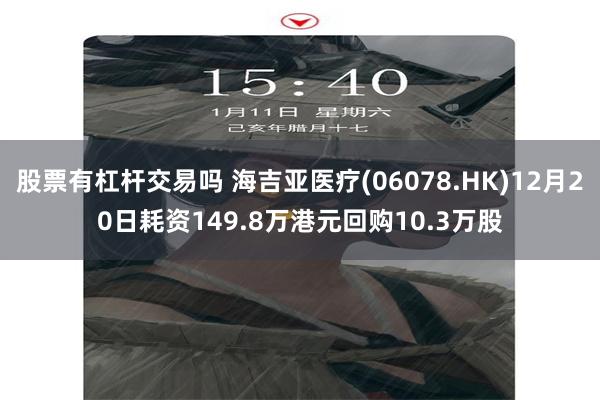 15:40
1月11日 星期六
己亥年腊月十七

股票有杠杆交易吗 海吉亚医疗(06078.HK)12月20日耗资149.8万港元回购10.3万股